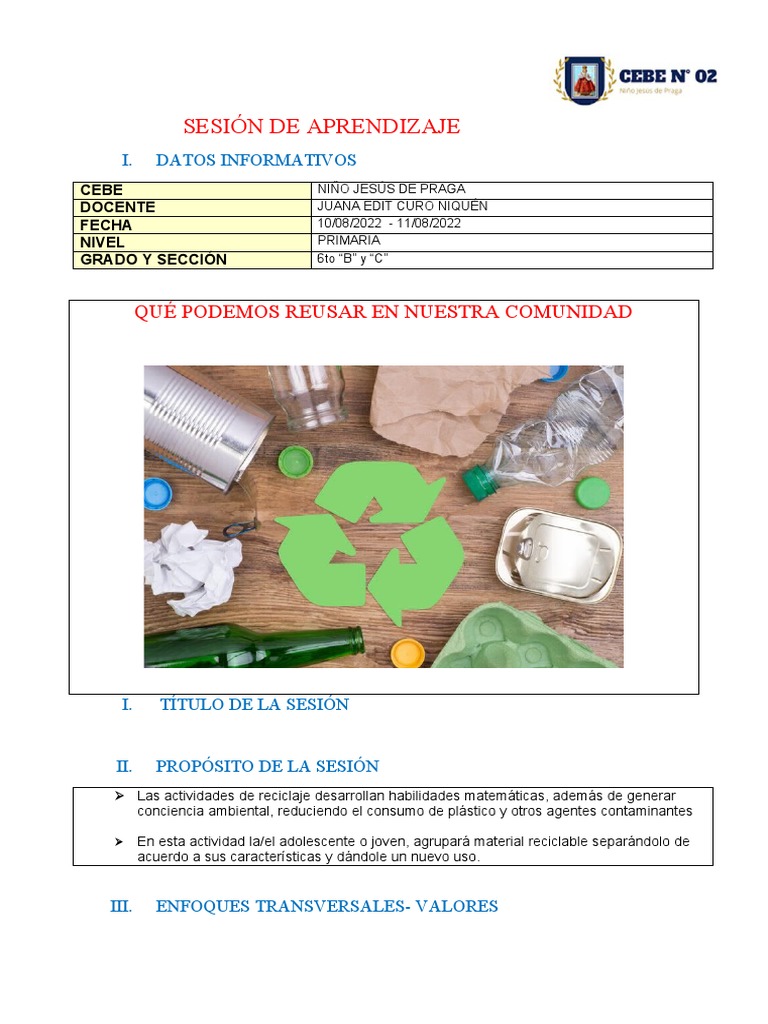 CEBE N° 02
Niño Jesús de Praga

SESIÓN DE APRENDIZAJE

I. DATOS INFORMATIVOS

| CEBE | NIÑO JESÚS DE PRAGA |
|---|---|
| DOCENTE | JUANA EDIT CURO NIQUÉN |
| FECHA | 10/08/2022 - 11/08/2022 |
| NIVEL | PRIMARIA |
| GRADO Y SECCIÓN | 6to "B" y "C" |

QUÉ PODEMOS REUSAR EN NUESTRA COMUNIDAD

I. TÍTULO DE LA SESIÓN

II. PROPÓSITO DE LA SESIÓN

➢ Las actividades de reciclaje desarrollan habilidades matemáticas, además de generar conciencia ambiental, reduciendo el consumo de plástico y otros agentes contaminantes

➢ En esta actividad la/el adolescente o joven, agrupará material reciclable separándolo de acuerdo a sus características y dándole un nuevo uso.

III. ENFOQUES TRANSVERSALES- VALORES